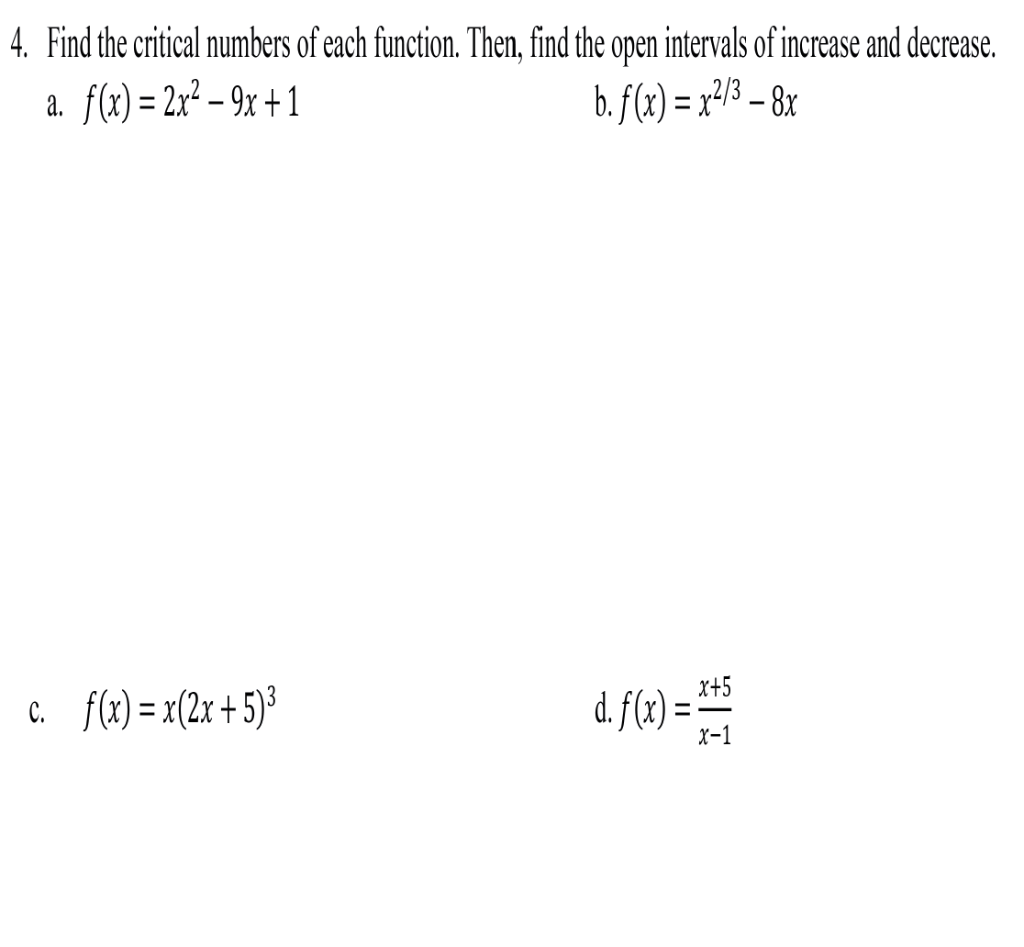 4. Find the critical numbers of each function. Then, find the open intervals of increase and decrease.

a. $f(x) = 2x^2 - 9x + 1$

b. $f(x) = x^{2/3} - 8x$

c. $f(x) = x(2x + 5)^3$

d. $f(x) = \frac{x+5}{x-1}$